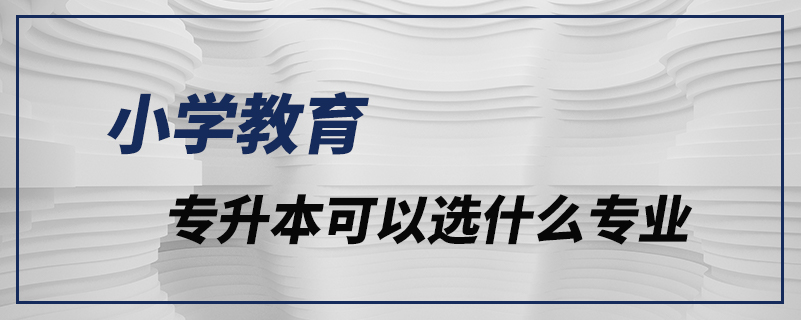 小学教育

专升本可以选什么专业